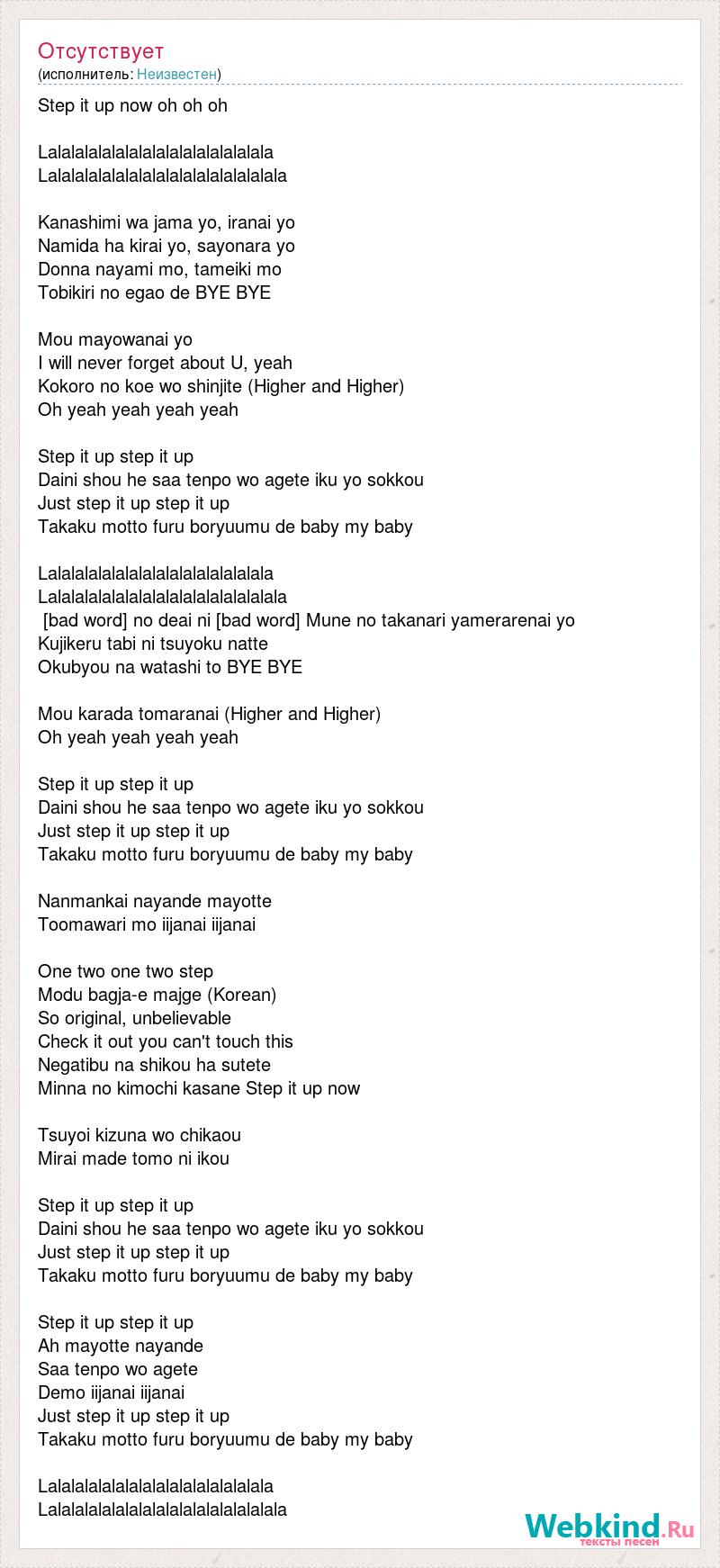 Отсутствует
(исполнитель: Неизвестен)

Step it up now oh oh oh

Lalalalalalalalalalalalalalalala
Lalalalalalalalalalalalalalalalala

Kanashimi wa jama yo, iranai yo
Namida ha kirai yo, sayonara yo
Donna nayami mo, tameiki mo
Tobikiri no egao de BYE BYE

Mou mayowanai yo
I will never forget about U, yeah
Kokoro no koe wo shinjite (Higher and Higher)
Oh yeah yeah yeah yeah

Step it up step it up
Daini shou he saa tenpo wo agete iku yo sokkou
Just step it up step it up
Takaku motto furu boryuumu de baby my baby

Lalalalalalalalalalalalalalalala
Lalalalalalalalalalalalalalalalala
[bad word] no deai ni [bad word] Mune no takanari yamerarenai yo
Kujikeru tabi ni tsuyoku natte
Okubyou na watashi to BYE BYE

Mou karada tomaranai (Higher and Higher)
Oh yeah yeah yeah yeah

Step it up step it up
Daini shou he saa tenpo wo agete iku yo sokkou
Just step it up step it up
Takaku motto furu boryuumu de baby my baby

Nanmankai nayande mayotte
Toomawari mo iijanai iijanai

One two one two step
Modu bagja-e majge (Korean)
So original, unbelievable
Check it out you can't touch this
Negatibu na shikou ha sutete
Minna no kimochi kasane Step it up now

Tsuyoi kizuna wo chikaou
Mirai made tomo ni ikou

Step it up step it up
Daini shou he saa tenpo wo agete iku yo sokkou
Just step it up step it up
Takaku motto furu boryuumu de baby my baby

Step it up step it up
Ah mayotte nayande
Saa tenpo wo agete
Demo iijanai iijanai
Just step it up step it up
Takaku motto furu boryuumu de baby my baby

Lalalalalalalalalalalalalalalala
Lalalalalalalalalalalalalalalalala

Webkind.Ru
тексты песен